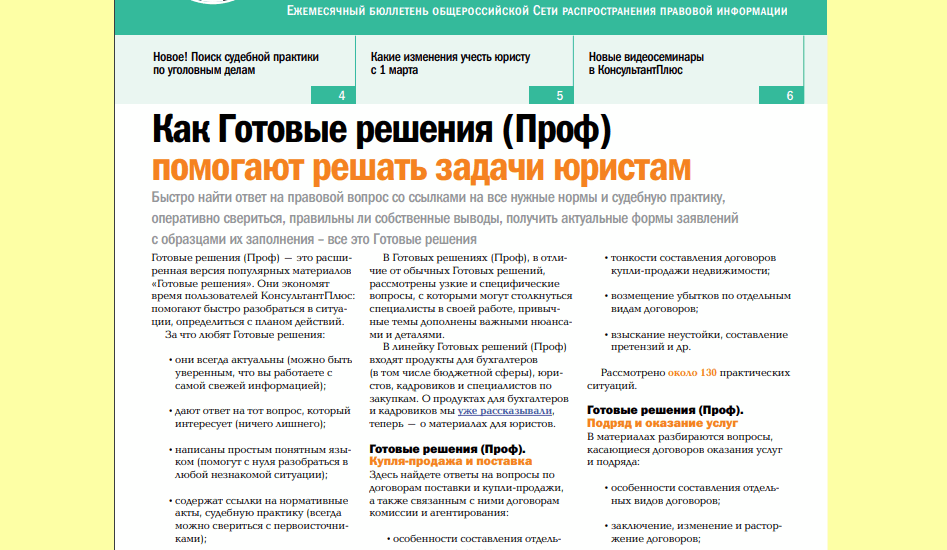 Ежемесячный бюллетень общероссийской Сети распространения правовой информации

Новое! Поиск судебной практики по уголовным делам
4

Какие изменения учесть юристу с 1 марта
5

Новые видеосеминары в КонсультантПлюс
6

Как Готовые решения (Проф) помогают решать задачи юристам

Быстро найти ответ на правовой вопрос со ссылками на все нужные нормы и судебную практику, оперативно свериться, правильны ли собственные выводы, получить актуальные формы заявлений с образцами их заполнения – все это Готовые решения

Готовые решения (Проф) — это расширенная версия популярных материалов «Готовые решения». Они экономят время пользователей КонсультантПлюс: помогают быстро разобраться в ситуации, определиться с планом действий.

За что любят Готовые решения:

• они всегда актуальны (можно быть уверенным, что вы работаете с самой свежей информацией);

• дают ответ на тот вопрос, который интересует (ничего лишнего);

• написаны простым понятным языком (помогут с нуля разобраться в любой незнакомой ситуации);

• содержат ссылки на нормативные акты, судебную практику (всегда можно свериться с первоисточниками);

В Готовых решениях (Проф), в отличие от обычных Готовых решений, рассмотрены узкие и специфические вопросы, с которыми могут столкнуться специалисты в своей работе, привычные темы дополнены важными нюансами и деталями.

В линейку Готовых решений (Проф) входят продукты для бухгалтеров (в том числе бюджетной сферы), юристов, кадровиков и специалистов по закупкам. О продуктах для бухгалтеров и кадровиков мы уже рассказывали, теперь — о материалах для юристов.

Готовые решения (Проф). Купля-продажа и поставка
Здесь найдете ответы на вопросы по договорам поставки и купли-продажи, а также связанным с ними договорам комиссии и агентирования:

• особенности составления отдель-

• тонкости составления договоров купли-продажи недвижимости;

• возмещение убытков по отдельным видам договоров;

• взыскание неустойки, составление претензий и др.

Рассмотрено около 130 практических ситуаций.

Готовые решения (Проф). Подряд и оказание услуг
В материалах разбираются вопросы, касающиеся договоров оказания услуг и подряда:

• особенности составления отдельных видов договоров;

• заключение, изменение и расторжение договоров;